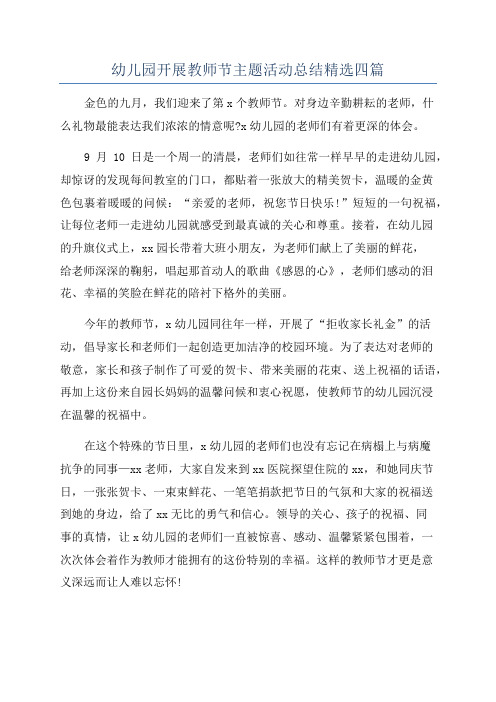 幼儿园开展教师节主题活动总结精选四篇

金色的九月，我们迎来了第 x 个教师节。对身边辛勤耕耘的老师，什么礼物最能表达我们浓浓的情意呢?x 幼儿园的老师们有着更深的体会。

9 月 10 日是一个周一的清晨，老师们如往常一样早早的走进幼儿园，却惊讶的发现每间教室的门口，都贴着一张放大的精美贺卡，温暖的金黄色包裹着暖暖的问候：“亲爱的老师，祝您节日快乐!”短短的一句祝福，让每位老师一走进幼儿园就感受到最真诚的关心和尊重。接着，在幼儿园的升旗仪式上，xx 园长带着大班小朋友，为老师们献上了美丽的鲜花，给老师深深的鞠躬，唱起那首动人的歌曲《感恩的心》，老师们感动的泪花、幸福的笑脸在鲜花的陪衬下格外的美丽。

今年的教师节，x 幼儿园同往年一样，开展了“拒收家长礼金”的活动，倡导家长和老师们一起创造更加洁净的校园环境。为了表达对老师的敬意，家长和孩子制作了可爱的贺卡、带来美丽的花束、送上祝福的话语，再加上这份来自园长妈妈的温馨问候和衷心祝愿，使教师节的幼儿园沉浸在温馨的祝福中。

在这个特殊的节日里，x 幼儿园的老师们也没有忘记在病榻上与病魔抗争的同事—xx 老师，大家自发来到 xx 医院探望住院的 xx，和她同庆节日，一张张贺卡、一束束鲜花、一笔笔捐款把节日的气氛和大家的祝福送到她的身边，给了 xx 无比的勇气和信心。领导的关心、孩子的祝福、同事的真情，让 x 幼儿园的老师们一直被惊喜、感动、温馨紧紧包围着，一次次体会着作为教师才能拥有的这份特别的幸福。这样的教师节才更是意义深远而让人难以忘怀!